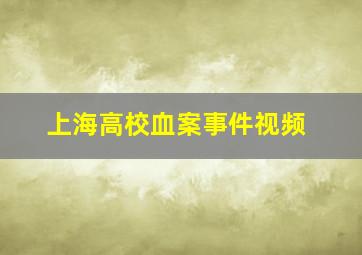 上海高校血案事件视频